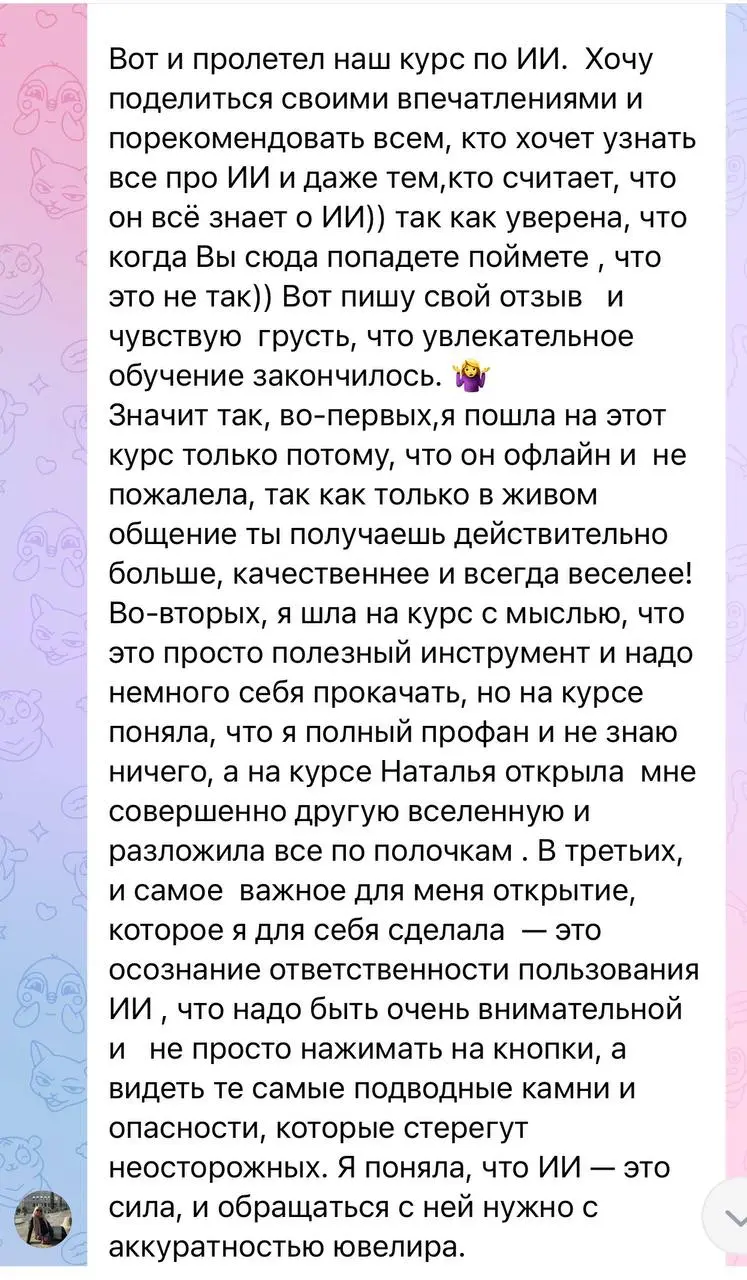 Вот и пролетел наш курс по ИИ. Хочу поделиться своими впечатлениями и порекомендовать всем, кто хочет узнать все про ИИ и даже тем,кто считает, что он всё знает о ИИ)) так как уверена, что когда Вы сюда попадете поймете , что это не так)) Вот пишу свой отзыв и чувствую грусть, что увлекательное обучение закончилось. 🤷‍♀️
Значит так, во-первых,я пошла на этот курс только потому, что он офлайн и не пожалела, так как только в живом общение ты получаешь действительно больше, качественнее и всегда веселее! Во-вторых, я шла на курс с мыслью, что это просто полезный инструмент и надо немного себя прокачать, но на курсе поняла, что я полный профан и не знаю ничего, а на курсе Наталья открыла мне совершенно другую вселенную и разложила все по полочкам . В третьих, и самое важное для меня открытие, которое я для себя сделала — это осознание ответственности пользования ИИ , что надо быть очень внимательной и не просто нажимать на кнопки, а видеть те самые подводные камни и опасности, которые стерегут неосторожных. Я поняла, что ИИ — это сила, и обращаться с ней нужно с аккуратностью ювелира.